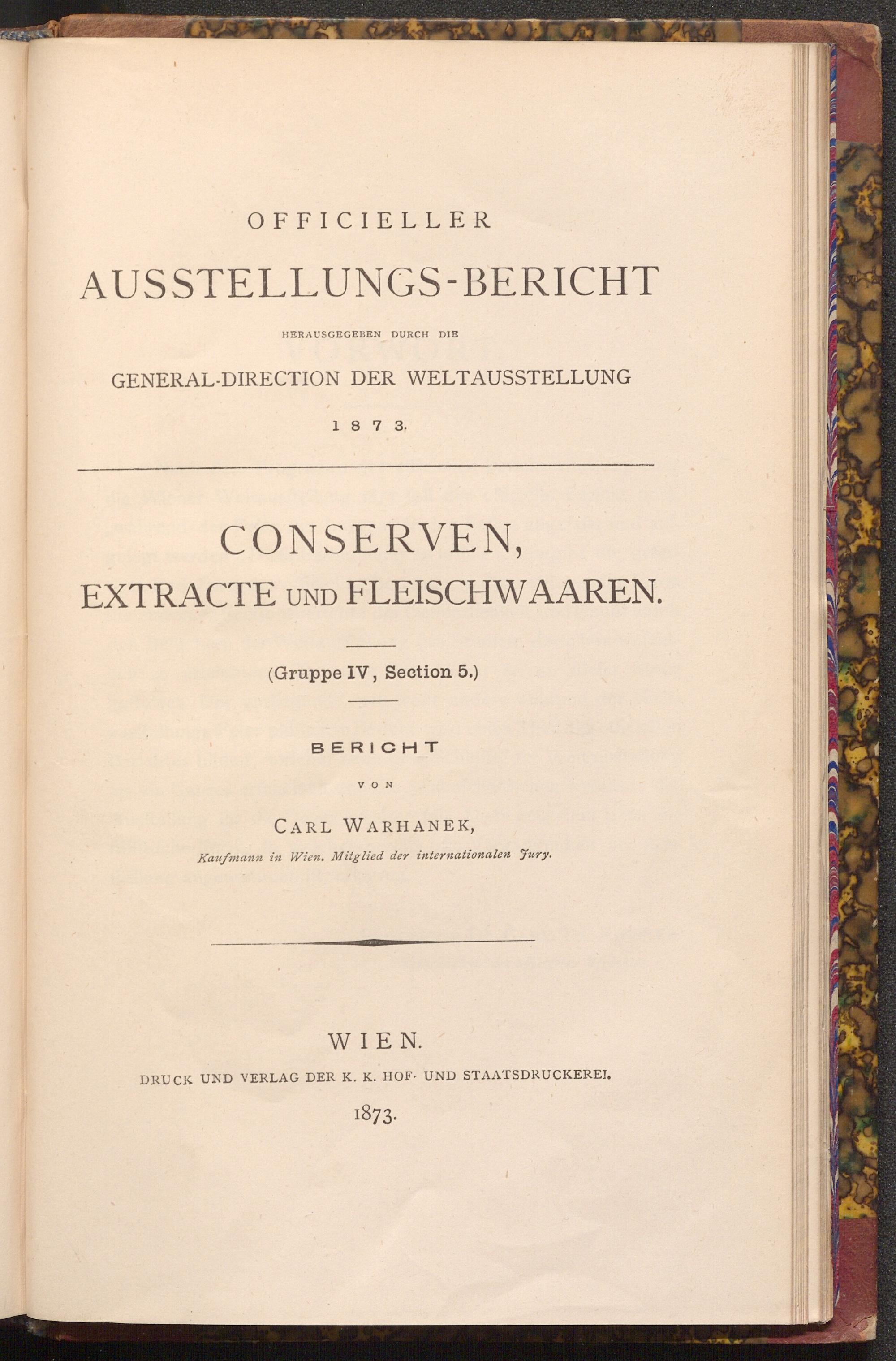 OFFICIELLER

AUSSTELLUNGS-BERICHT

HERAUSGEGEBEN DURCH DIE

GENERAL-DIRECTION DER WELTAUSSTELLUNG

1873.

CONSERVEN,

EXTRACTE UND FLEISCHWAAREN.

(Gruppe IV, Section 5.)

BERICHT

VON

CARL WARHANEK,

Kaufmann in Wien. Mitglied der internationalen Jury.

WIEN.

DRUCK UND VERLAG DER K. K. HOF- UND STAATSDRUCKEREI.

1873.